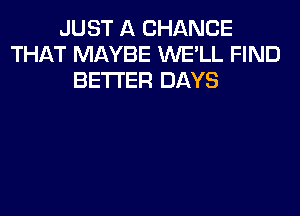 JUST A CHANCE
THAT MAYBE WE'LL FIND
BETTER DAYS